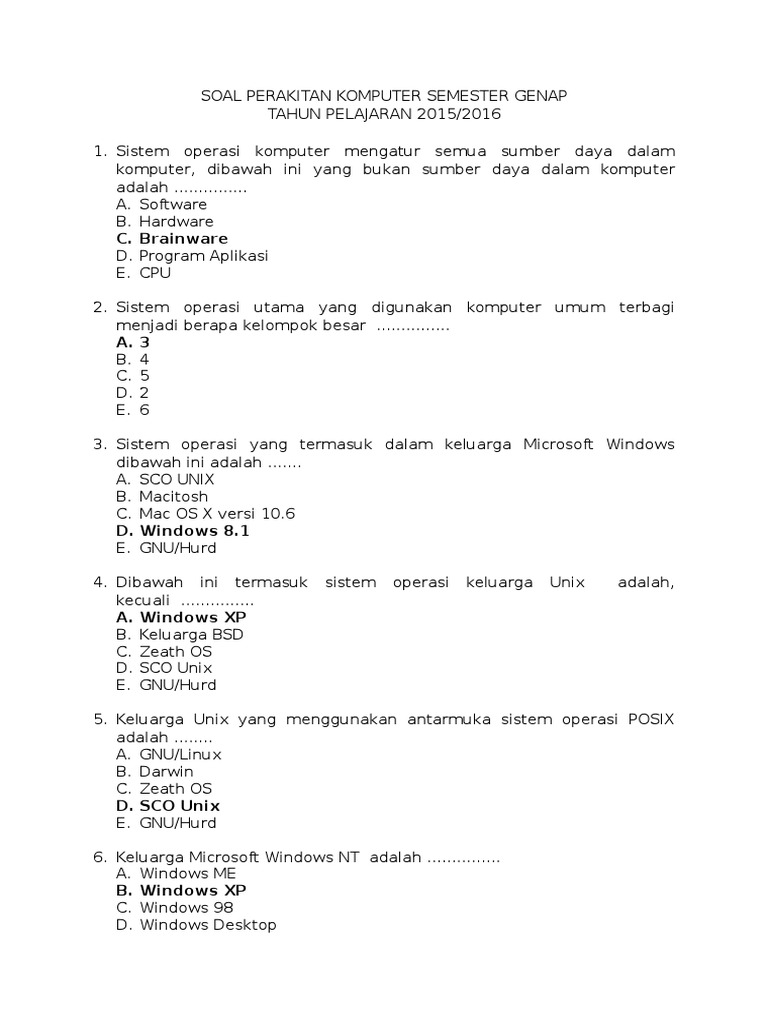 SOAL PERAKITAN KOMPUTER SEMESTER GENAP
TAHUN PELAJARAN 2015/2016

1. Sistem operasi komputer mengatur semua sumber daya dalam komputer, dibawah ini yang bukan sumber daya dalam komputer adalah ...............
A. Software
B. Hardware
C. Brainware
D. Program Aplikasi
E. CPU

2. Sistem operasi utama yang digunakan komputer umum terbagi menjadi berapa kelompok besar ...............
A. 3
B. 4
C. 5
D. 2
E. 6

3. Sistem operasi yang termasuk dalam keluarga Microsoft Windows dibawah ini adalah .......
A. SCO UNIX
B. Macitosh
C. Mac OS X versi 10.6
D. Windows 8.1
E. GNU/Hurd

4. Dibawah ini termasuk sistem operasi keluarga Unix adalah, kecuali ...............
A. Windows XP
B. Keluarga BSD
C. Zeath OS
D. SCO Unix
E. GNU/Hurd

5. Keluarga Unix yang menggunakan antarmuka sistem operasi POSIX adalah ........
A. GNU/Linux
B. Darwin
C. Zeath OS
D. SCO Unix
E. GNU/Hurd

6. Keluarga Microsoft Windows NT adalah ...............
A. Windows ME
B. Windows XP
C. Windows 98
D. Windows Desktop